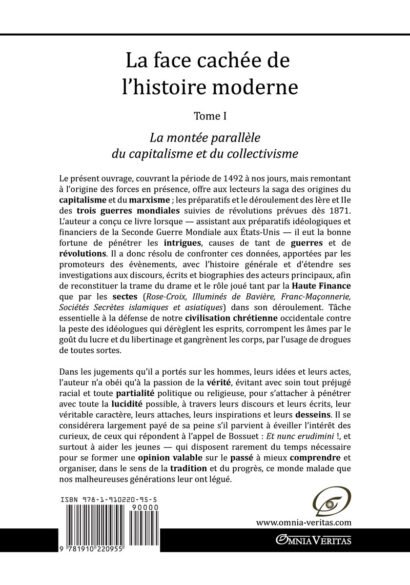 La face cachée de l'histoire moderne

Tome I

La montée parallèle du capitalisme et du collectivisme

Le présent ouvrage, couvrant la période de 1492 à nos jours, mais remontant à l'origine des forces en présence, offre aux lecteurs la saga des origines du capitalisme et du marxisme ; les préparatifs et le déroulement des Ière et IIe des trois guerres mondiales suivies de révolutions prévues dès 1871. L'auteur a conçu ce livre lorsque — assistant aux préparatifs idéologiques et financiers de la Seconde Guerre Mondiale aux États-Unis — il eut la bonne fortune de pénétrer les intrigues, causes de tant de guerres et de révolutions. Il a donc résolu de confronter ces données, apportées par les promoteurs des évènements, avec l'histoire générale et d'étendre ses investigations aux discours, écrits et biographies des acteurs principaux, afin de reconstituer la trame du drame et le rôle joué tant par la Haute Finance que par les sectes (Rose-Croix, Illuminés de Bavière, Franc-Maçonnerie, Sociétés Secrètes islamiques et asiatiques) dans son déroulement. Tâche essentielle à la défense de notre civilisation chrétienne occidentale contre la peste des idéologues qui dérèglent les esprits, corrompent les âmes par le goût du lucre et du libertinage et gangrènent les corps, par l'usage de drogues de toutes sortes.

Dans les jugements qu'il a portés sur les hommes, leurs idées et leurs actes, l'auteur n'a obéi qu'à la passion de la vérité, évitant avec soin tout préjugé racial et toute partialité politique ou religieuse, pour s'attacher à pénétrer avec toute la lucidité possible, à travers leurs discours et leurs écrits, leur véritable caractère, leurs attaches, leurs inspirations et leurs desseins. Il se considérera largement payé de sa peine s'il parvient à éveiller l'intérêt des curieux, de ceux qui répondent à l'appel de Bossuet : Et nunc erudimini !, et surtout à aider les jeunes — qui disposent rarement du temps nécessaire pour se former une opinion valable sur le passé à mieux comprendre et organiser, dans le sens de la tradition et du progrès, ce monde malade que nos malheureuses générations leur ont légué.

ISBN 978-1-910220-95-5
90000
9 781910 220955

www.omnia-veritas.com
OMNIA VERITAS